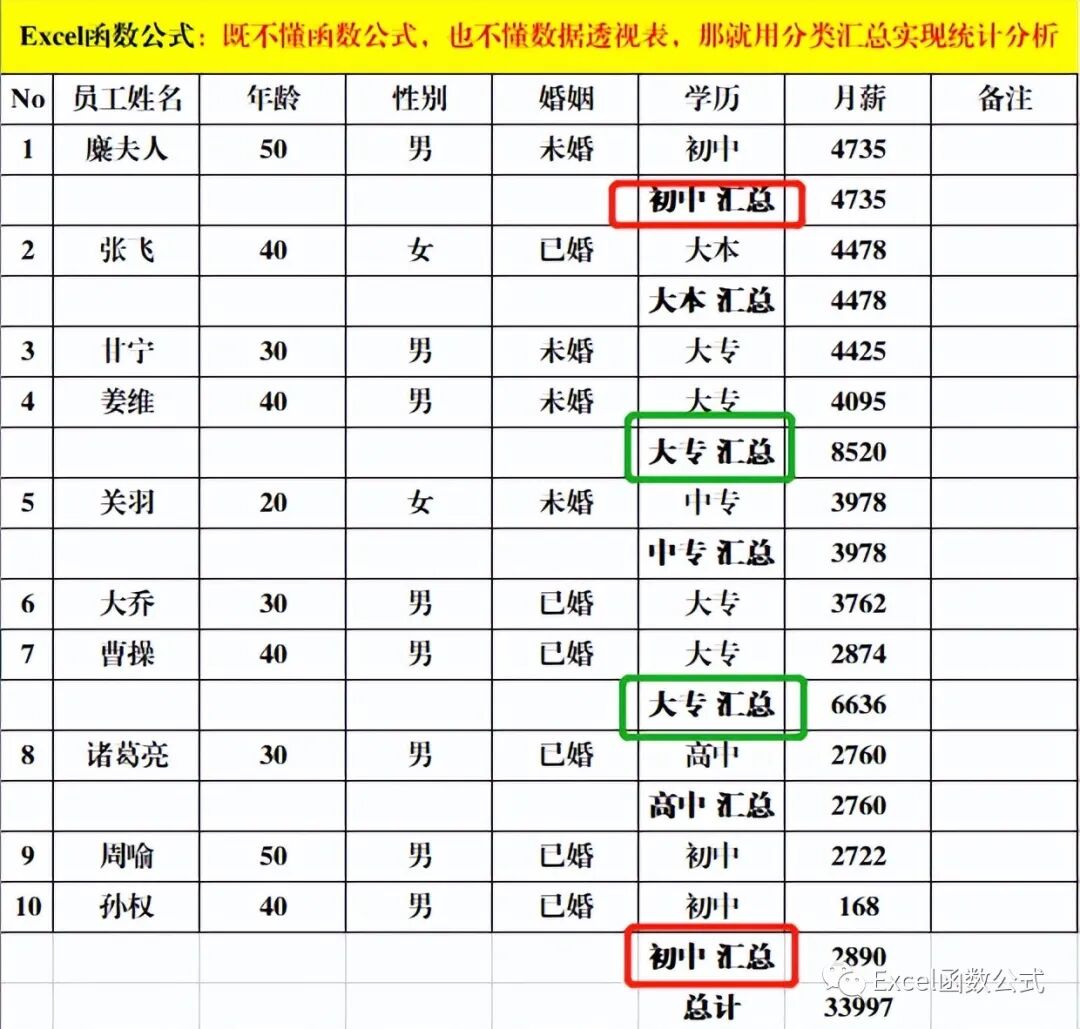 Excel函数公式：既不懂函数公式，也不懂数据透视表，那就用分类汇总实现统计分析

| No | 员工姓名 | 年龄 | 性别 | 婚姻 | 学历 | 月薪 | 备注 |
|---|---|---|---|---|---|---|---|
| 1 | 糜夫人 | 50 | 男 | 未婚 | 初中 | 4735 | |
| | | | | | 初中 汇总 | 4735 | |
| 2 | 张飞 | 40 | 女 | 已婚 | 大本 | 4478 | |
| | | | | | 大本 汇总 | 4478 | |
| 3 | 甘宁 | 30 | 男 | 未婚 | 大专 | 4425 | |
| 4 | 姜维 | 40 | 男 | 未婚 | 大专 | 4095 | |
| | | | | | 大专 汇总 | 8520 | |
| 5 | 关羽 | 20 | 女 | 未婚 | 中专 | 3978 | |
| | | | | | 中专 汇总 | 3978 | |
| 6 | 大乔 | 30 | 男 | 已婚 | 大专 | 3762 | |
| 7 | 曹操 | 40 | 男 | 已婚 | 大专 | 2874 | |
| | | | | | 大专 汇总 | 6636 | |
| 8 | 诸葛亮 | 30 | 男 | 已婚 | 高中 | 2760 | |
| | | | | | 高中 汇总 | 2760 | |
| 9 | 周喻 | 50 | 男 | 已婚 | 初中 | 2722 | |
| 10 | 孙权 | 40 | 男 | 已婚 | 初中 | 168 | |
| | | | | | 初中 汇总 | 2890 | |
| | | | | | 总计 | 33997 | |

Excel函数公式